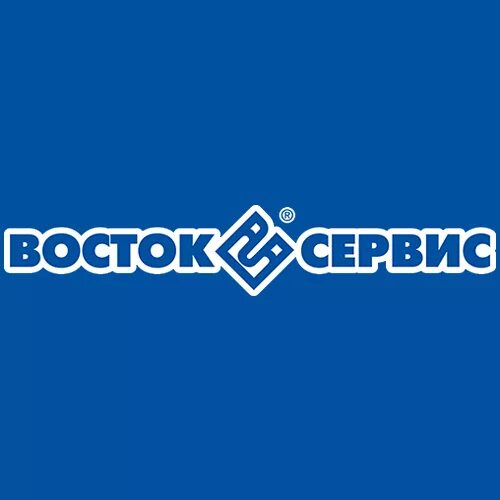 ВОСТОК ® СЕРВИС